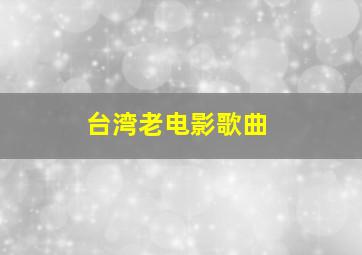 台湾老电影歌曲